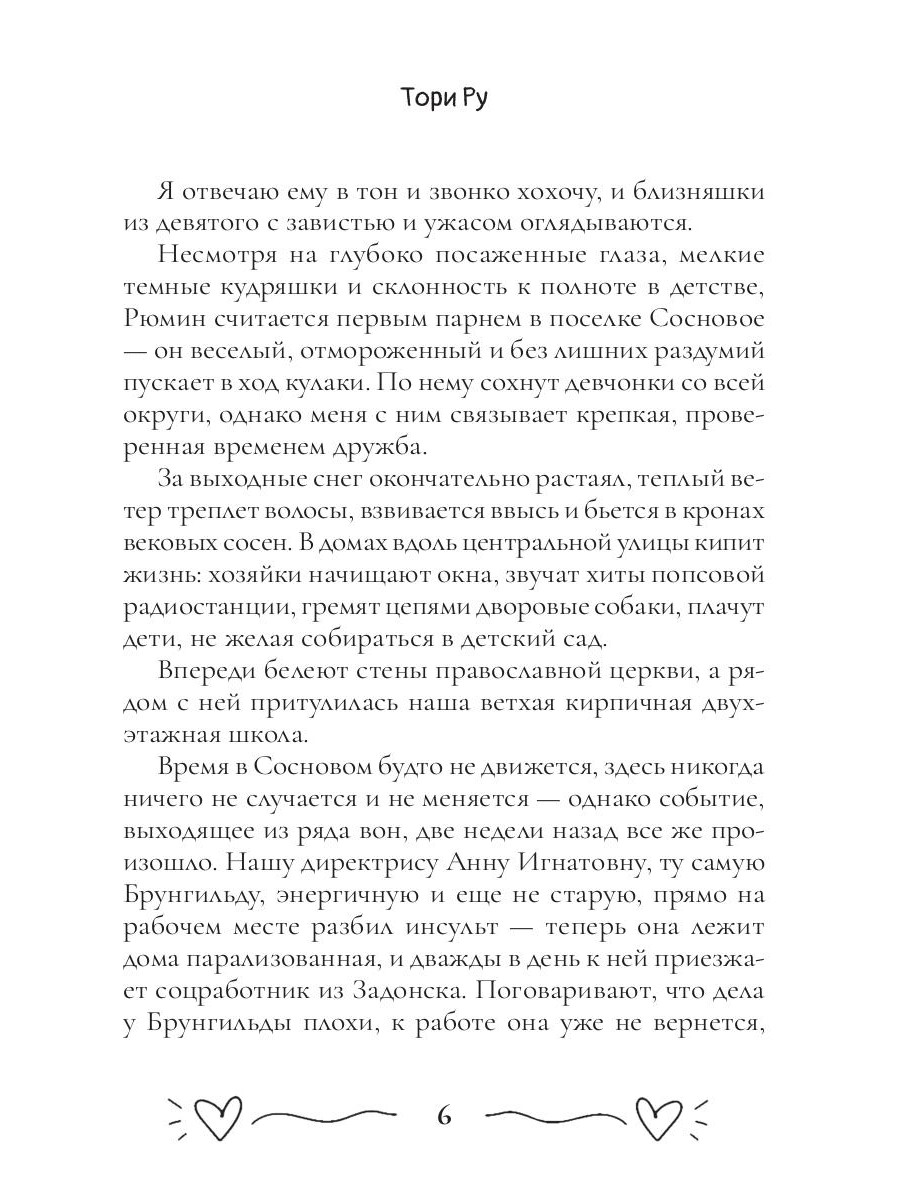 Тори Ру

Я отвечаю ему в тон и звонко хохочу, и близняшки из девятого с завистью и ужасом оглядываются.

Несмотря на глубоко посаженные глаза, мелкие темные кудряшки и склонность к полноте в детстве, Рюмин считается первым парнем в поселке Сосновое — он веселый, отмороженный и без лишних раздумий пускает в ход кулаки. По нему сохнут девчонки со всей округи, однако меня с ним связывает крепкая, проверенная временем дружба.

За выходные снег окончательно растаял, теплый ветер треплет волосы, взвивается ввысь и бьется в кронах вековых сосен. В домах вдоль центральной улицы кипит жизнь: хозяйки начищают окна, звучат хиты попсовой радиостанции, гремят цепями дворовые собаки, плачут дети, не желая собираться в детский сад.

Впереди белеют стены православной церкви, а рядом с ней притулилась наша ветхая кирпичная двухэтажная школа.

Время в Сосновом будто не движется, здесь никогда ничего не случается и не меняется — однако событие, выходящее из ряда вон, две недели назад все же произошло. Нашу директрису Анну Игнатовну, ту самую Брунгильду, энергичную и еще не старую, прямо на рабочем месте разбил инсульт — теперь она лежит дома парализованная, и дважды в день к ней приезжает соцработник из Задонска. Поговаривают, что дела у Брунгильды плохи, к работе она уже не вернется,

6